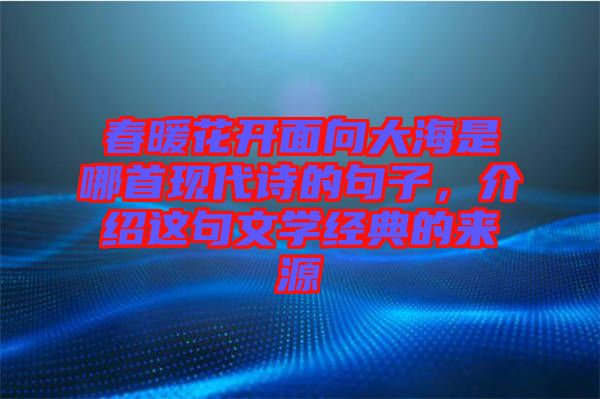 春暖花开面向大海是哪首现代诗的句子，介绍这句文学经典的来源